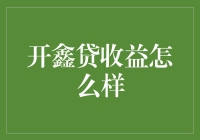 开鑫贷收益怎么样